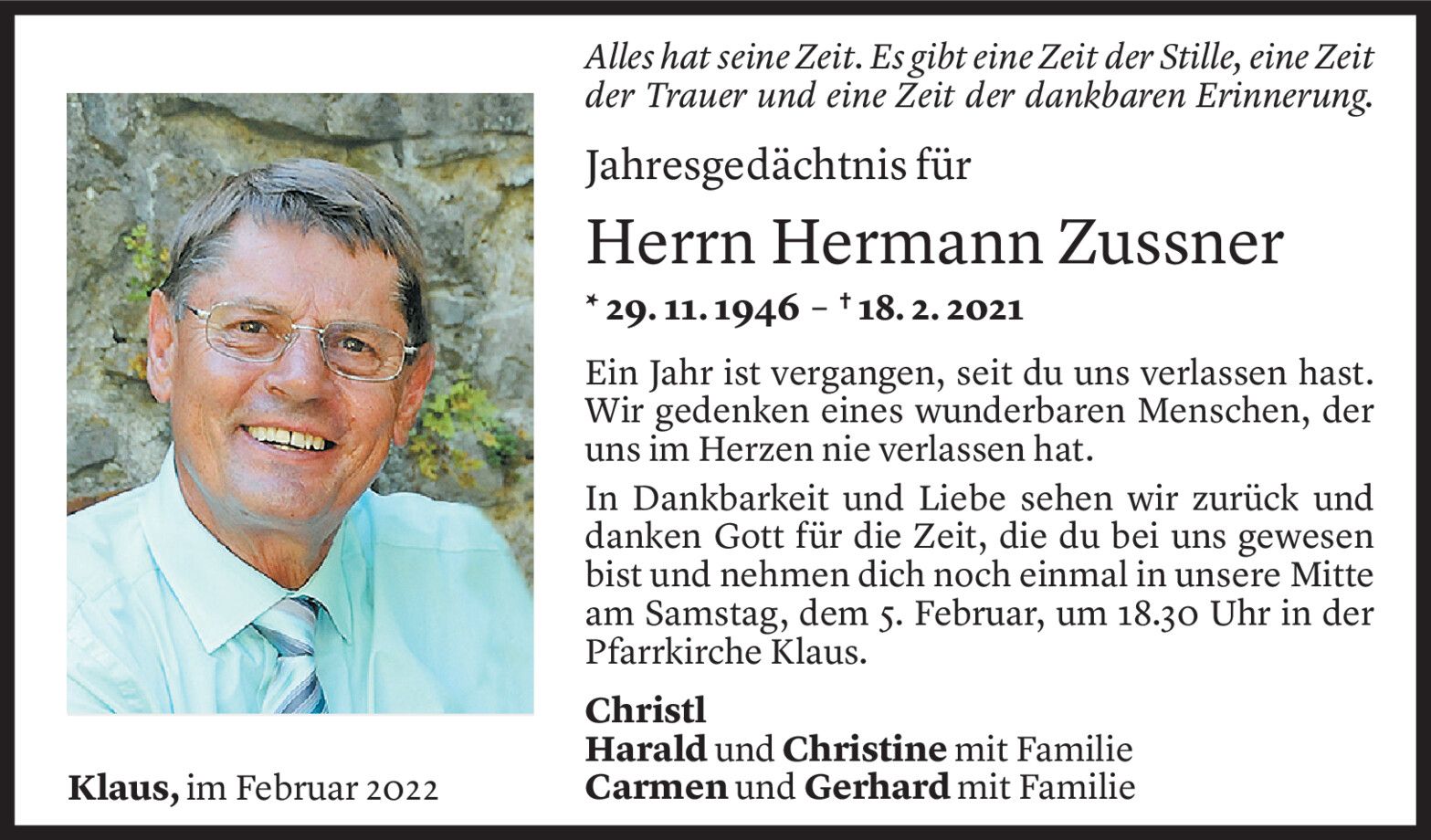 Alles hat seine Zeit. Es gibt eine Zeit der Stille, eine Zeit der Trauer und eine Zeit der dankbaren Erinnerung.

Jahresgedächtnis für

Herrn Hermann Zussner

* 29. 11. 1946 – † 18. 2. 2021

Ein Jahr ist vergangen, seit du uns verlassen hast. Wir gedenken eines wunderbaren Menschen, der uns im Herzen nie verlassen hat.

In Dankbarkeit und Liebe sehen wir zurück und danken Gott für die Zeit, die du bei uns gewesen bist und nehmen dich noch einmal in unsere Mitte am Samstag, dem 5. Februar, um 18.30 Uhr in der Pfarrkirche Klaus.

Christl
Harald und Christine mit Familie
Carmen und Gerhard mit Familie

Klaus, im Februar 2022